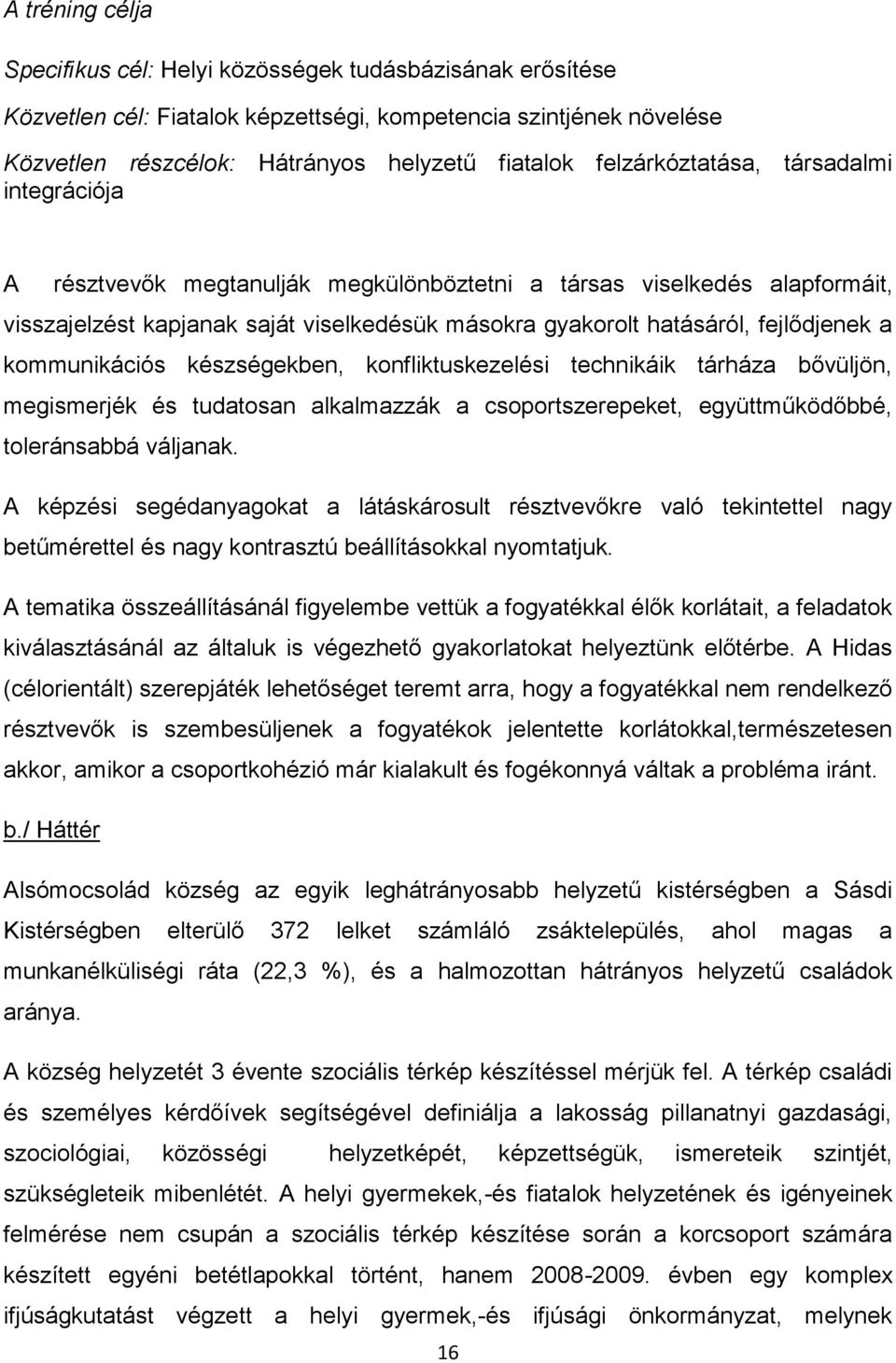 A tréning célja

Specifikus cél: Helyi közösségek tudásbázisának erősítése

Közvetlen cél: Fiatalok képzettségi, kompetencia szintjének növelése

Közvetlen részcélok: Hátrányos helyzetű fiatalok felzárkóztatása, társadalmi integrációja

A résztvevők megtanulják megkülönböztetni a társas viselkedés alapformáit, visszajelzést kapjanak saját viselkedésük másokra gyakorolt hatásáról, fejlődjenek a kommunikációs készségekben, konfliktuskezelési technikáik tárháza bővüljön, megismerjék és tudatosan alkalmazzák a csoportszerepeket, együttműködőbbé, toleránsabbá váljanak.

A képzési segédanyagokat a látáskárosult résztvevőkre való tekintettel nagy betűmérettel és nagy kontrasztú beállításokkal nyomtatjuk.

A tematika összeállításánál figyelembe vettük a fogyatékkal élők korlátait, a feladatok kiválasztásánál az általuk is végezhető gyakorlatokat helyeztünk előtérbe. A Hidas (célorientált) szerepjáték lehetőséget teremt arra, hogy a fogyatékkal nem rendelkező résztvevők is szembesüljenek a fogyatékok jelentette korlátokkal,természetesen akkor, amikor a csoportkohézió már kialakult és fogékonnyá váltak a probléma iránt.

b./ Háttér

Alsómocsolád község az egyik leghátrányosabb helyzetű kistérségben a Sásdi Kistérségben elterülő 372 lelket számláló zsáktelepülés, ahol magas a munkanélküliségi ráta (22,3 %), és a halmozottan hátrányos helyzetű családok aránya.

A község helyzetét 3 évente szociális térkép készítéssel mérjük fel. A térkép családi és személyes kérdőívek segítségével definiálja a lakosság pillanatnyi gazdasági, szociológiai, közösségi helyzetképét, képzettségük, ismereteik szintjét, szükségleteik mibenlétét. A helyi gyermekek,-és fiatalok helyzetének és igényeinek felmérése nem csupán a szociális térkép készítése során a korcsoport számára készített egyéni betétlapokkal történt, hanem 2008-2009. évben egy komplex ifjúságkutatást végzett a helyi gyermek,-és ifjúsági önkormányzat, melynek

16